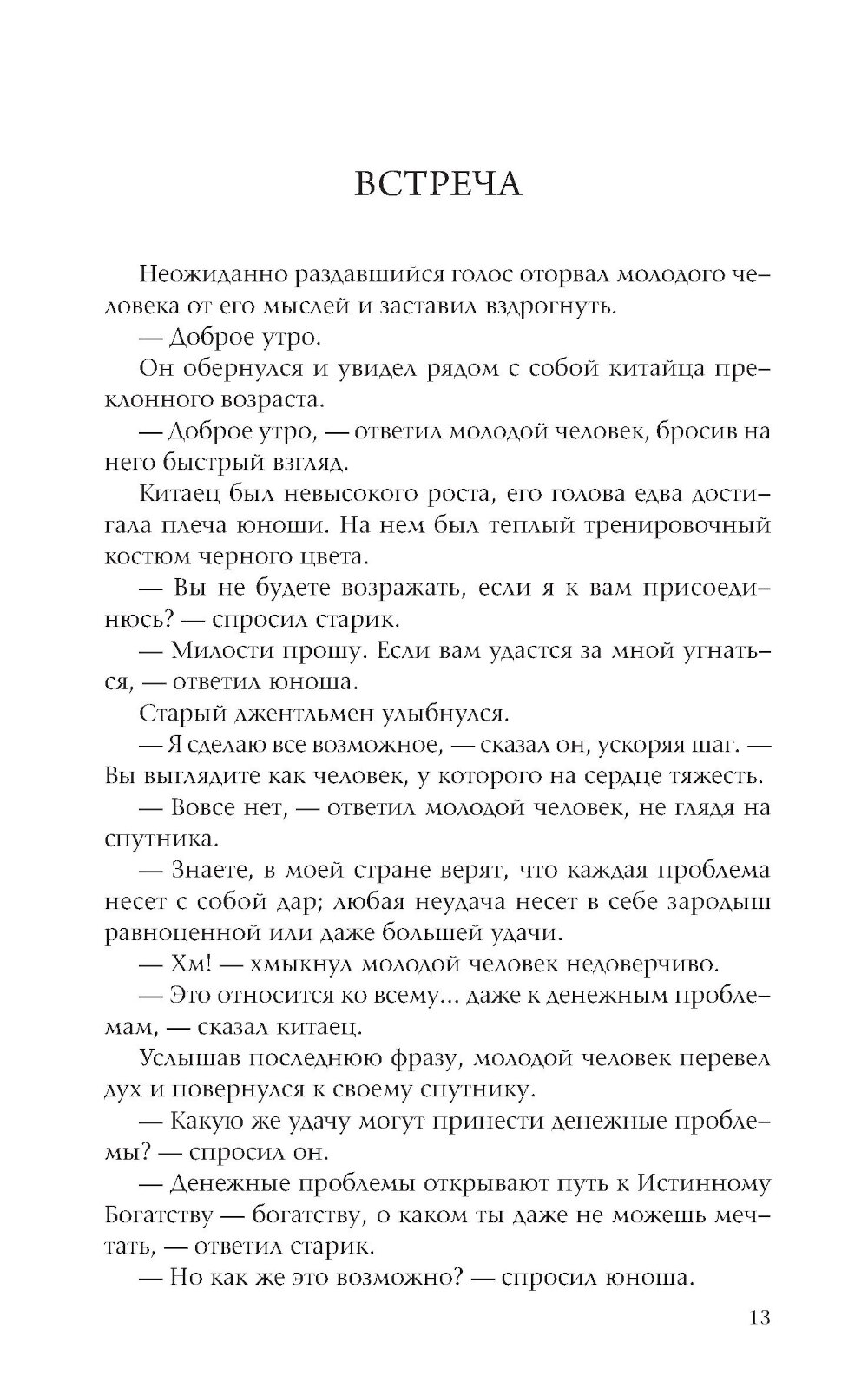 ВСТРЕЧА

Неожиданно раздавшийся голос оторвал молодого человека от его мыслей и заставил вздрогнуть.

— Доброе утро.

Он обернулся и увидел рядом с собой китайца преклонного возраста.

— Доброе утро, — ответил молодой человек, бросив на него быстрый взгляд.

Китаец был невысокого роста, его голова едва достигала плеча юноши. На нем был теплый тренировочный костюм черного цвета.

— Вы не будете возражать, если я к вам присоединюсь? — спросил старик.

— Милости прошу. Если вам удастся за мной угнаться, — ответил юноша.

Старый джентльмен улыбнулся.

— Я сделаю все возможное, — сказал он, ускоряя шаг. — Вы выглядите как человек, у которого на сердце тяжесть.

— Вовсе нет, — ответил молодой человек, не глядя на спутника.

— Знаете, в моей стране верят, что каждая проблема несет с собой дар; любая неудача несет в себе зародыш равноценной или даже большей удачи.

— Хм! — хмыкнул молодой человек недоверчиво.

— Это относится ко всему... даже к денежным проблемам, — сказал китаец.

Услышав последнюю фразу, молодой человек перевел дух и повернулся к своему спутнику.

— Какую же удачу могут принести денежные проблемы? — спросил он.

— Денежные проблемы открывают путь к Истинному Богатству — богатству, о каком ты даже не можешь мечтать, — ответил старик.

— Но как же это возможно? — спросил юноша.

13